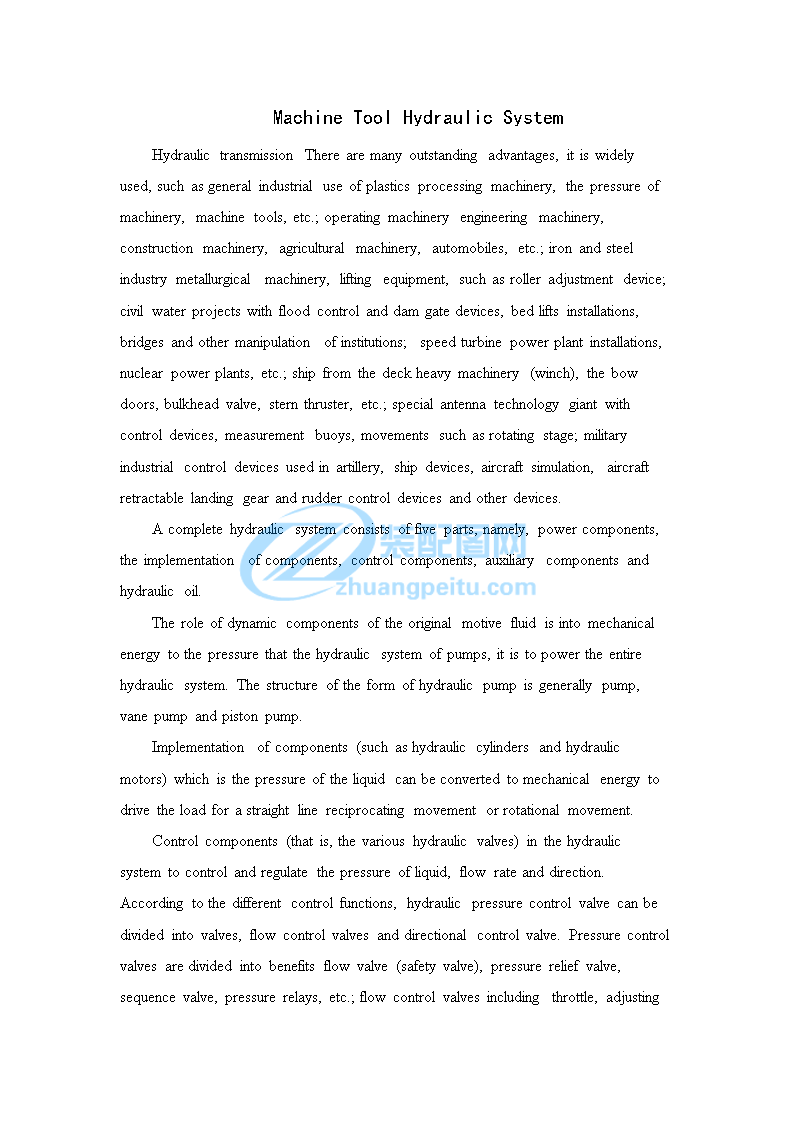 Machine Tool Hydraulic System

Hydraulic transmission There are many outstanding advantages, it is widely used, such as general industrial use of plastics processing machinery, the pressure of machinery, machine tools, etc.; operating machinery engineering machinery, construction machinery, agricultural machinery, automobiles, etc.; iron and steel industry metallurgical machinery, lifting equipment, such as roller adjustment device; civil water projects with flood control and dam gate devices, bed lifts installations, bridges and other manipulation of institutions; speed turbine power plant installations, nuclear power plants, etc.; ship from the deck heavy machinery (winch), the bow doors, bulkhead valve, stern thruster, etc.; special antenna technology giant with control devices, measurement buoys, movements such as rotating stage; military industrial control devices used in artillery, ship devices, aircraft simulation, aircraft retractable landing gear and rudder control devices and other devices.

A complete hydraulic system consists of five parts, namely, power components, the implementation of components, control components, auxiliary components and hydraulic oil.

装配图网
zhuangpeitu.com

The role of dynamic components of the original motive fluid is into mechanical energy to the pressure that the hydraulic system of pumps, it is to power the entire hydraulic system. The structure of the form of hydraulic pump is generally pump, vane pump and piston pump.

Implementation of components (such as hydraulic cylinders and hydraulic motors) which is the pressure of the liquid can be converted to mechanical energy to drive the load for a straight line reciprocating movement or rotational movement.

Control components (that is, the various hydraulic valves) in the hydraulic system to control and regulate the pressure of liquid, flow rate and direction. According to the different control functions, hydraulic pressure control valve can be divided into valves, flow control valves and directional control valve. Pressure control valves are divided into benefits flow valve (safety valve), pressure relief valve, sequence valve, pressure relays, etc.; flow control valves including throttle, adjusting